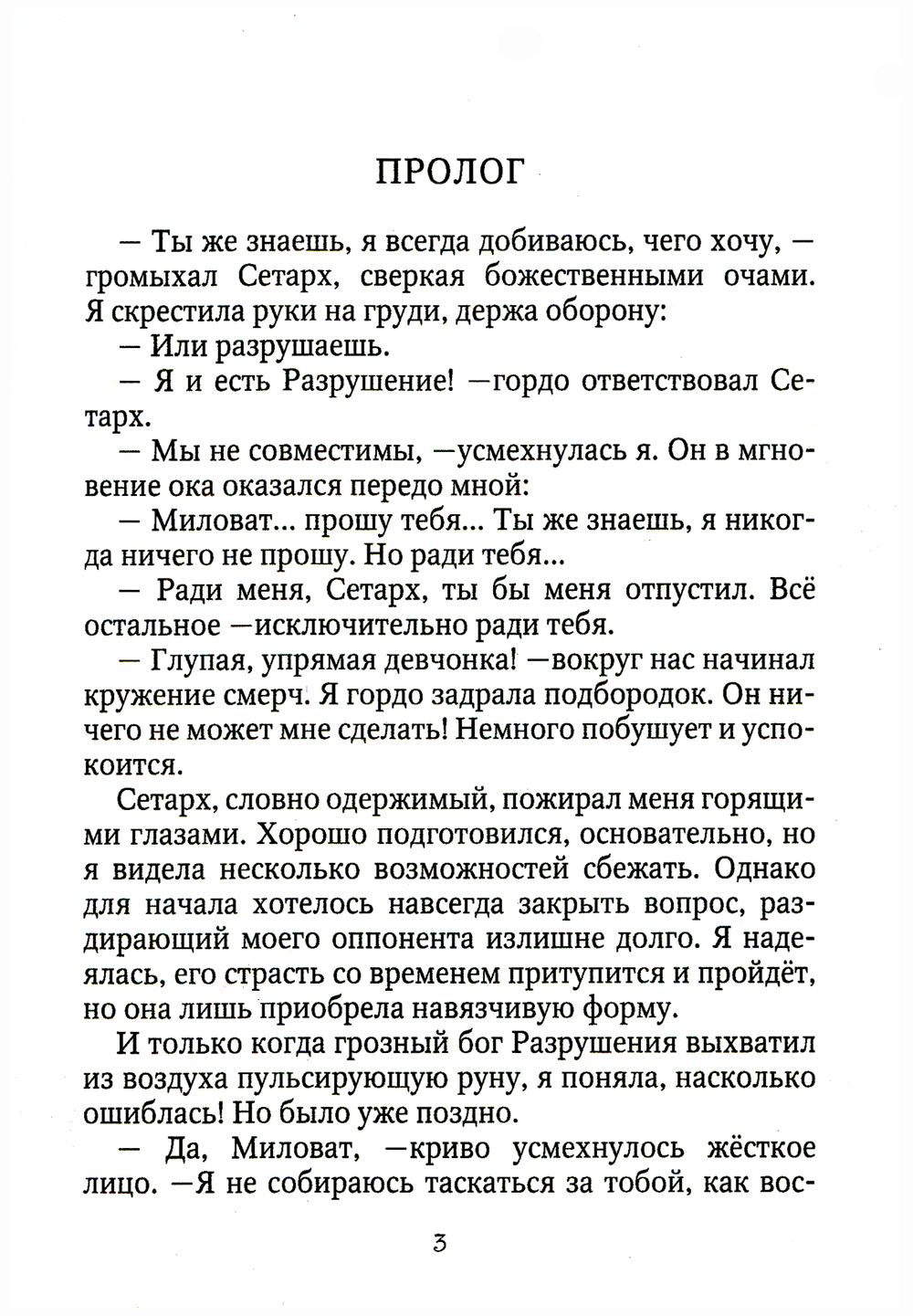 ПРОЛОГ

— Ты же знаешь, я всегда добиваюсь, чего хочу, — громыхал Сетарх, сверкая божественными очами. Я скрестила руки на груди, держа оборону:

— Или разрушаешь.

— Я и есть Разрушение! —гордо ответствовал Сетарх.

— Мы не совместимы, —усмехнулась я. Он в мгновение ока оказался передо мной:

— Миловат... прошу тебя... Ты же знаешь, я никогда ничего не прошу. Но ради тебя...

— Ради меня, Сетарх, ты бы меня отпустил. Всё остальное —исключительно ради тебя.

— Глупая, упрямая девчонка! —вокруг нас начинал кружение смерч. Я гордо задрала подбородок. Он ничего не может мне сделать! Немного побушует и успокоится.

Сетарх, словно одержимый, пожирал меня горящими глазами. Хорошо подготовился, основательно, но я видела несколько возможностей сбежать. Однако для начала хотелось навсегда закрыть вопрос, раздирающий моего оппонента излишне долго. Я надеялась, его страсть со временем притупится и пройдёт, но она лишь приобрела навязчивую форму.

И только когда грозный бог Разрушения выхватил из воздуха пульсирующую руну, я поняла, насколько ошиблась! Но было уже поздно.

— Да, Миловат, —криво усмехнулось жёсткое лицо. —Я не собираюсь таскаться за тобой, как вос-

3